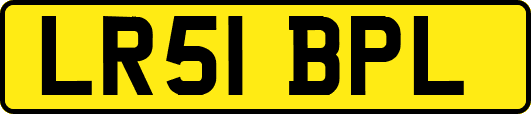 LR51 BPL